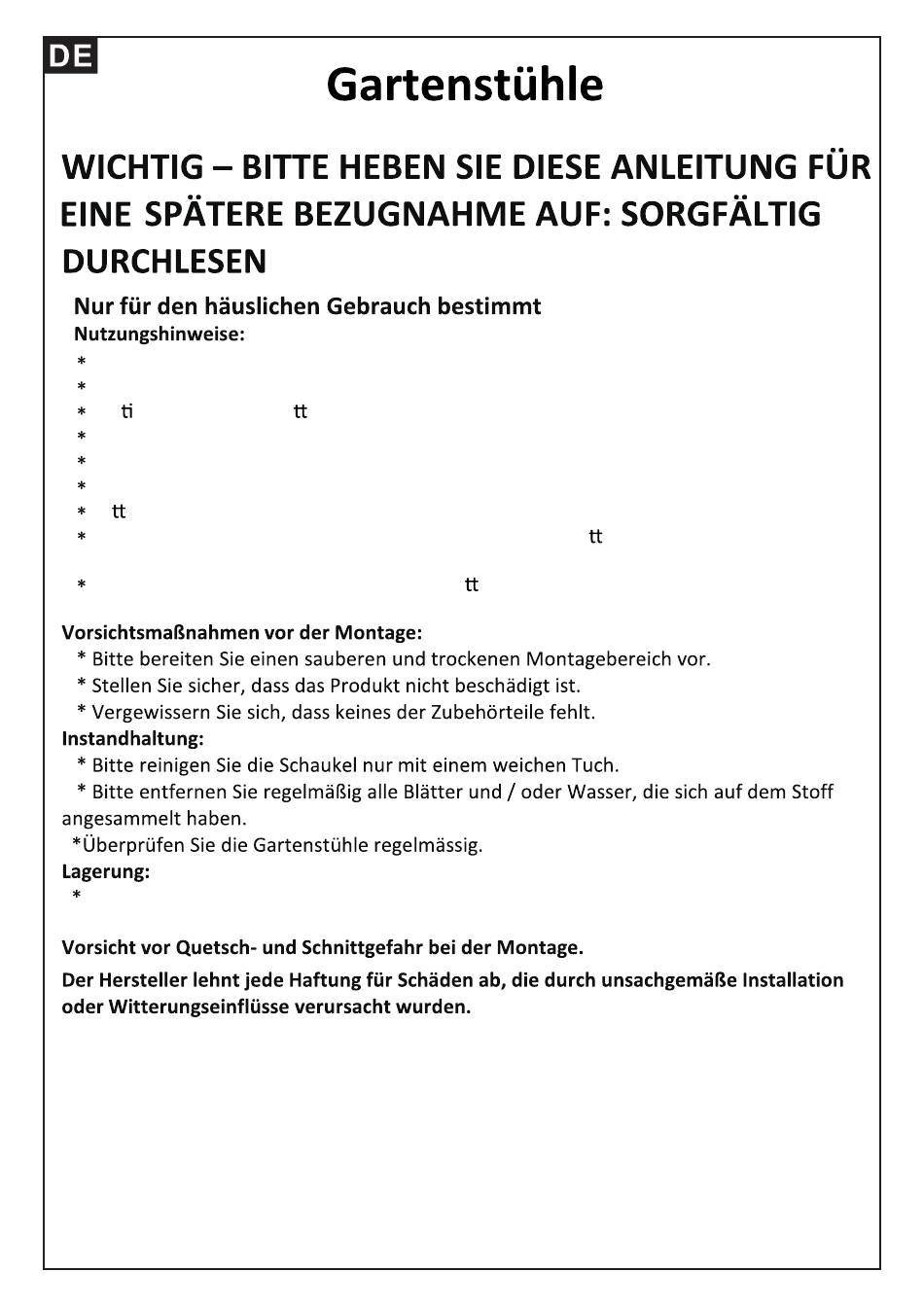 DE

Gartenstühle

WICHTIG – BITTE HEBEN SIE DIESE ANLEITUNG FÜR EINE SPÄTERE BEZUGNAHME AUF: SORGFÄLTIG DURCHLESEN

Nur für den häuslichen Gebrauch bestimmt
Nutzungshinweise:
*
*
* ti tt
*
*
*
* tt
* tt

* tt

Vorsichtsmaßnahmen vor der Montage:
* Bitte bereiten Sie einen sauberen und trockenen Montagebereich vor.
* Stellen Sie sicher, dass das Produkt nicht beschädigt ist.
* Vergewissern Sie sich, dass keines der Zubehörteile fehlt.
Instandhaltung:
* Bitte reinigen Sie die Schaukel nur mit einem weichen Tuch.
* Bitte entfernen Sie regelmäßig alle Blätter und / oder Wasser, die sich auf dem Stoff angesammelt haben.
*Überprüfen Sie die Gartenstühle regelmässig.
Lagerung:
*

Vorsicht vor Quetsch- und Schnittgefahr bei der Montage.
Der Hersteller lehnt jede Haftung für Schäden ab, die durch unsachgemäße Installation oder Witterungseinflüsse verursacht wurden.